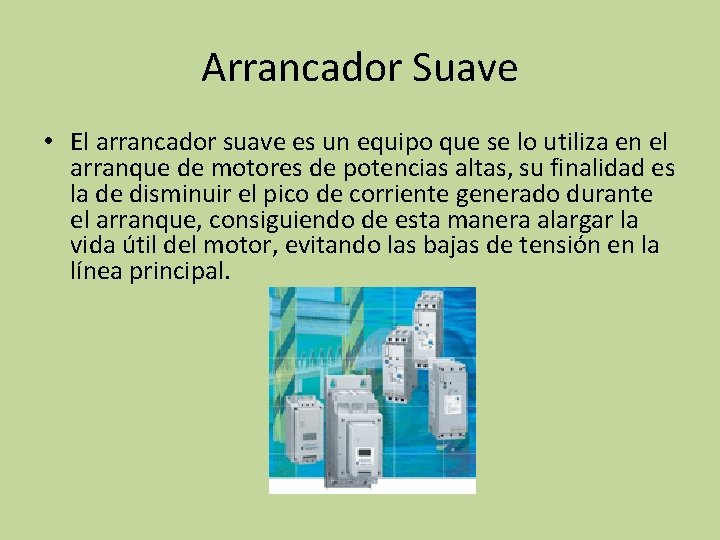 Arrancador Suave

• El arrancador suave es un equipo que se lo utiliza en el arranque de motores de potencias altas, su finalidad es la de disminuir el pico de corriente generado durante el arranque, consiguiendo de esta manera alargar la vida útil del motor, evitando las bajas de tensión en la línea principal.